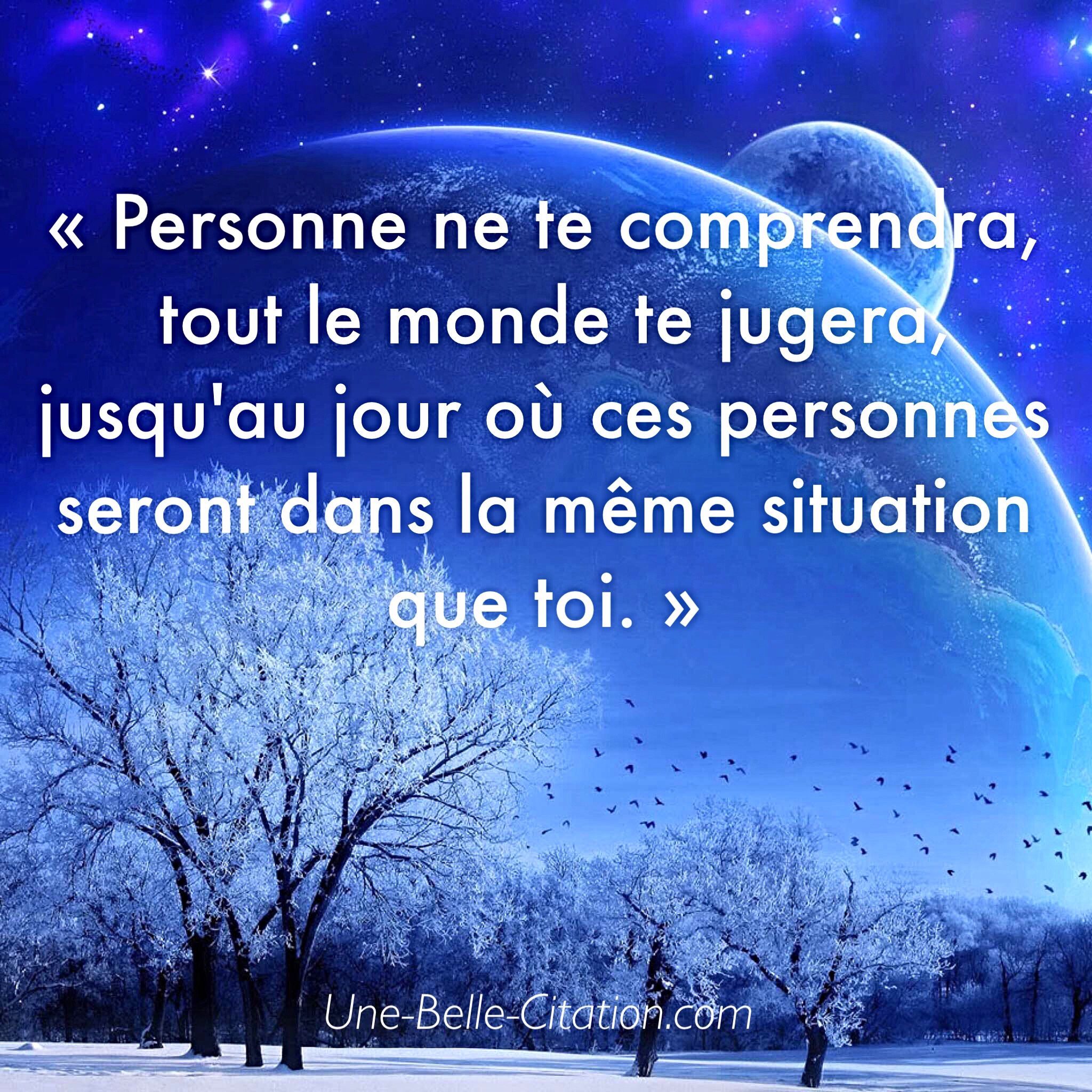 « Personne ne te comprendra, tout le monde te jugera, jusqu'au jour où ces personnes seront dans la même situation que toi. »

Une-Belle-Citation.com